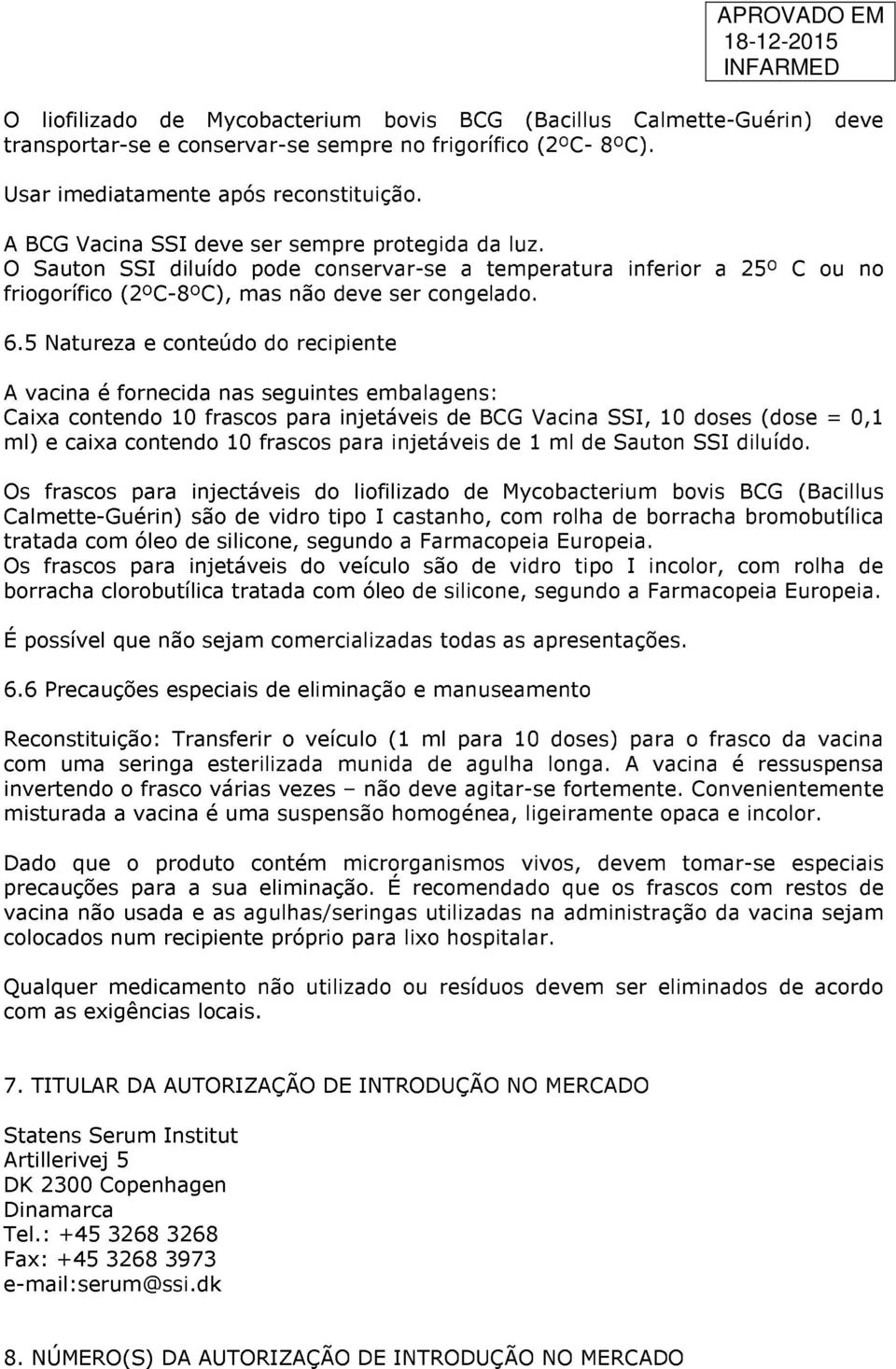 APROVADO EM
18-12-2015
INFARMED

O liofilizado de Mycobacterium bovis BCG (Bacillus Calmette-Guérin) deve transportar-se e conservar-se sempre no frigorífico (2ºC- 8ºC).

Usar imediatamente após reconstituição.

A BCG Vacina SSI deve ser sempre protegida da luz.
O Sauton SSI diluído pode conservar-se a temperatura inferior a 25º C ou no friogorífico (2ºC-8ºC), mas não deve ser congelado.

6.5 Natureza e conteúdo do recipiente

A vacina é fornecida nas seguintes embalagens:
Caixa contendo 10 frascos para injetáveis de BCG Vacina SSI, 10 doses (dose = 0,1 ml) e caixa contendo 10 frascos para injetáveis de 1 ml de Sauton SSI diluído.

Os frascos para injectáveis do liofilizado de Mycobacterium bovis BCG (Bacillus Calmette-Guérin) são de vidro tipo I castanho, com rolha de borracha bromobutílica tratada com óleo de silicone, segundo a Farmacopeia Europeia.
Os frascos para injetáveis do veículo são de vidro tipo I incolor, com rolha de borracha clorobutílica tratada com óleo de silicone, segundo a Farmacopeia Europeia.

É possível que não sejam comercializadas todas as apresentações.

6.6 Precauções especiais de eliminação e manuseamento

Reconstituição: Transferir o veículo (1 ml para 10 doses) para o frasco da vacina com uma seringa esterilizada munida de agulha longa. A vacina é ressuspensa invertendo o frasco várias vezes – não deve agitar-se fortemente. Convenientemente misturada a vacina é uma suspensão homogénea, ligeiramente opaca e incolor.

Dado que o produto contém microrganismos vivos, devem tomar-se especiais precauções para a sua eliminação. É recomendado que os frascos com restos de vacina não usada e as agulhas/seringas utilizadas na administração da vacina sejam colocados num recipiente próprio para lixo hospitalar.

Qualquer medicamento não utilizado ou resíduos devem ser eliminados de acordo com as exigências locais.

7. TITULAR DA AUTORIZAÇÃO DE INTRODUÇÃO NO MERCADO

Statens Serum Institut
Artillerivej 5
DK 2300 Copenhagen
Dinamarca
Tel.: +45 3268 3268
Fax: +45 3268 3973
e-mail:serum@ssi.dk

8. NÚMERO(S) DA AUTORIZAÇÃO DE INTRODUÇÃO NO MERCADO